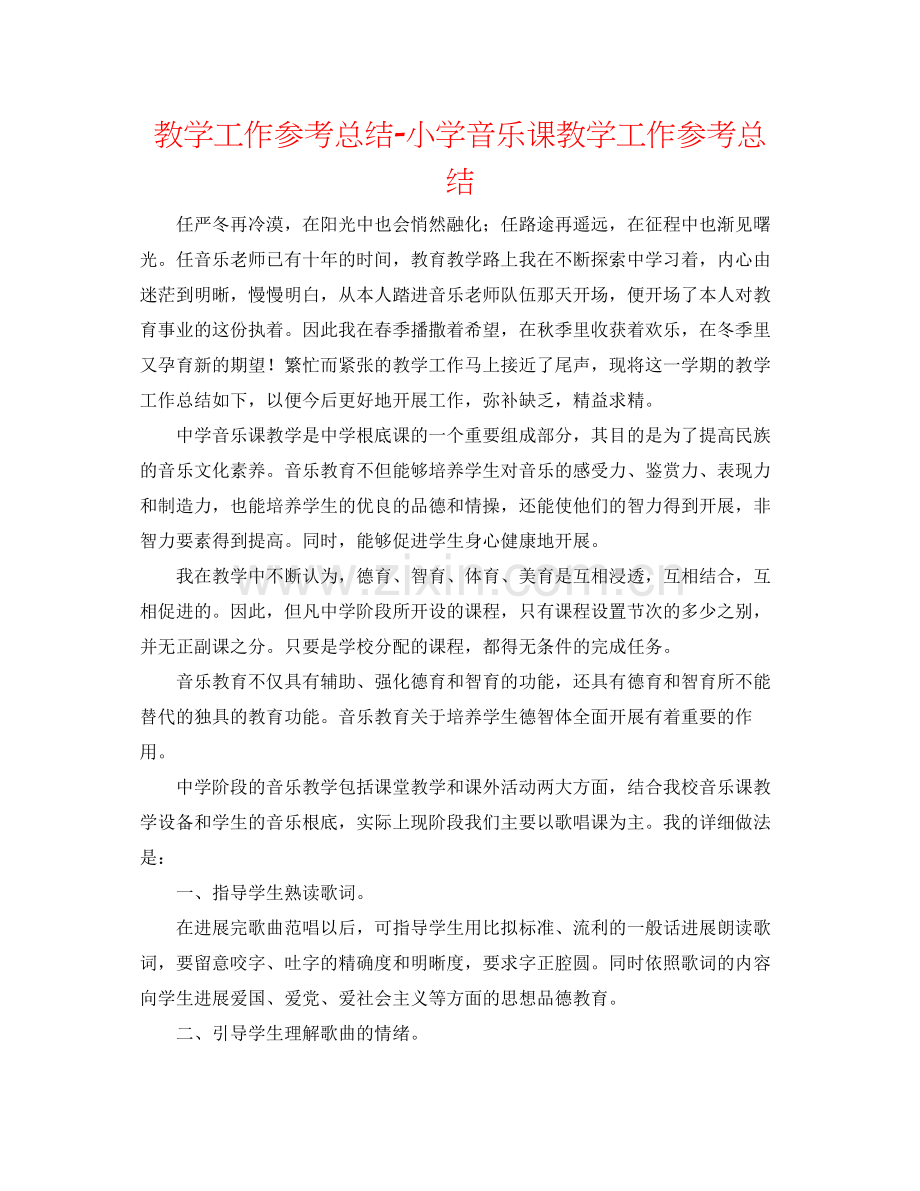 教学工作参考总结-小学音乐课教学工作参考总结

任严冬再冷漠，在阳光中也会悄然融化；任路途再遥远，在征程中也渐见曙光。任音乐老师已有十年的时间，教育教学路上我在不断探索中学习着，内心由迷茫到明晰，慢慢明白，从本人踏进音乐老师队伍那天开场，便开场了本人对教育事业的这份执着。因此我在春季播撒着希望，在秋季里收获着欢乐，在冬季里又孕育新的期望！繁忙而紧张的教学工作马上接近了尾声，现将这一学期的教学工作总结如下，以便今后更好地开展工作，弥补缺乏，精益求精。

中学音乐课教学是中学根底课的一个重要组成部分，其目的是为了提高民族的音乐文化素养。音乐教育不但能够培养学生对音乐的感受力、鉴赏力、表现力和制造力，也能培养学生的优良的品德和情操，还能使他们的智力得到开展，非智力要素得到提高。同时，能够促进学生身心健康地开展。

我在教学中不断认为，德育、智育、体育、美育是互相浸透，互相结合，互相促进的。因此，但凡中学阶段所开设的课程，只有课程设置节次的多少之别，并无正副课之分。只要是学校分配的课程，都得无条件的完成任务。

音乐教育不仅具有辅助、强化德育和智育的功能，还具有德育和智育所不能替代的独具的教育功能。音乐教育关于培养学生德智体全面开展有着重要的作用。

中学阶段的音乐教学包括课堂教学和课外活动两大方面，结合我校音乐课教学设备和学生的音乐根底，实际上现阶段我们主要以歌唱课为主。我的详细做法是：

一、指导学生熟读歌词。

在进展完歌曲范唱以后，可指导学生用比拟标准、流利的一般话进展朗读歌词，要留意咬字、吐字的精确度和明晰度，要求字正腔圆。同时依照歌词的内容向学生进展爱国、爱党、爱社会主义等方面的思想品德教育。

二、引导学生理解歌曲的情绪。

www.zixin.com.cn